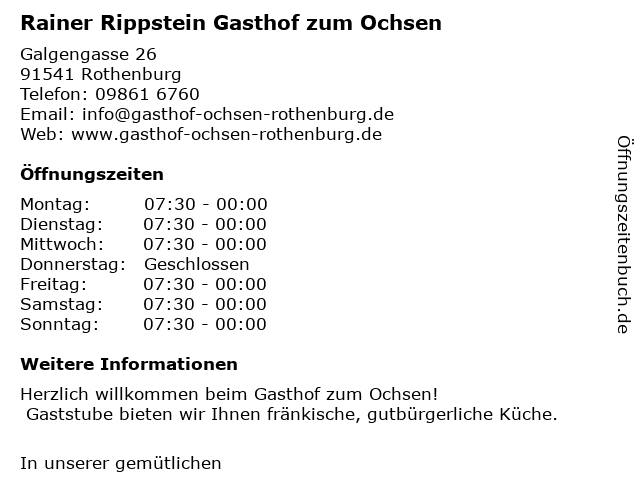 Rainer Rippstein Gasthof zum Ochsen

Galgengasse 26
91541 Rothenburg
Telefon: 09861 6760
Email: info@gasthof-ochsen-rothenburg.de
Web: www.gasthof-ochsen-rothenburg.de

Öffnungszeiten

Montag: 07:30 - 00:00
Dienstag: 07:30 - 00:00
Mittwoch: 07:30 - 00:00
Donnerstag: Geschlossen
Freitag: 07:30 - 00:00
Samstag: 07:30 - 00:00
Sonntag: 07:30 - 00:00

Weitere Informationen

Herzlich willkommen beim Gasthof zum Ochsen!
Gaststube bieten wir Ihnen fränkische, gutbürgerliche Küche.

In unserer gemütlichen

Öffnungszeitenbuch.de